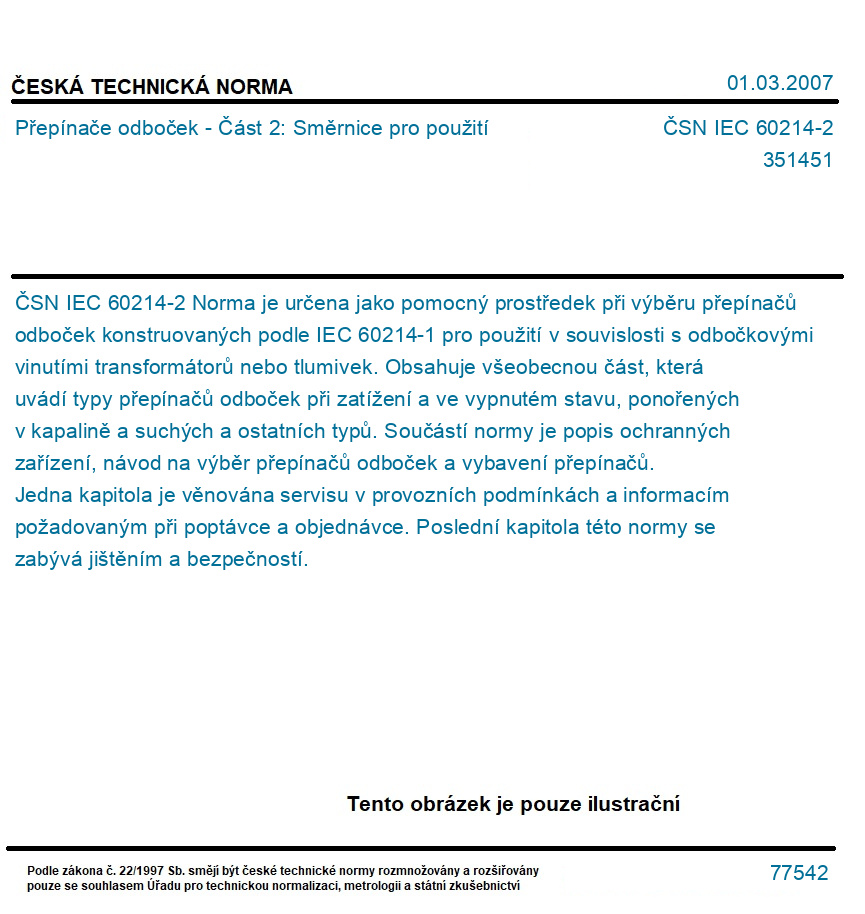 ČESKÁ TECHNICKÁ NORMA

01.03.2007

Přepínače odboček - Část 2: Směrnice pro použití

ČSN IEC 60214-2
351451

ČSN IEC 60214-2 Norma je určena jako pomocný prostředek při výběru přepínačů odboček konstruovaných podle IEC 60214-1 pro použití v souvislosti s odbočkovými vinutími transformátorů nebo tlumivek. Obsahuje všeobecnou část, která uvádí typy přepínačů odboček při zatížení a ve vypnutém stavu, ponořených v kapalině a suchých a ostatních typů. Součástí normy je popis ochranných zařízení, návod na výběr přepínačů odboček a vybavení přepínačů. Jedna kapitola je věnována servisu v provozních podmínkách a informacím požadovaným při poptávce a objednávce. Poslední kapitola této normy se zabývá jištěním a bezpečností.

Tento obrázek je pouze ilustrační

Podle zákona č. 22/1997 Sb. smějí být české technické normy rozmnožovány a rozšiřovány pouze se souhlasem Úřadu pro technickou normalizaci, metrologii a státní zkušebnictví

77542